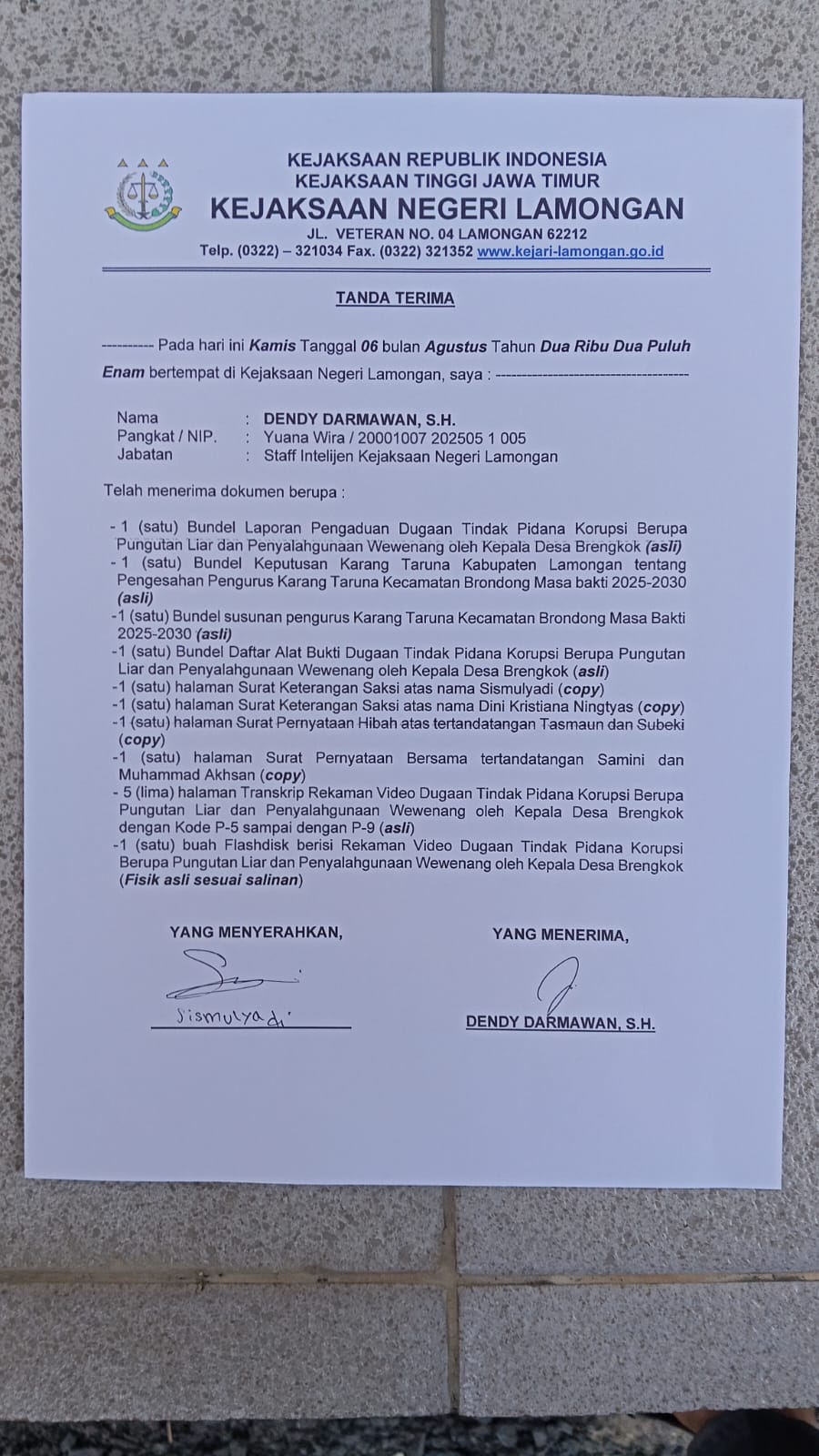 KEJAKSAAN REPUBLIK INDONESIA
KEJAKSAAN TINGGI JAWA TIMUR
KEJAKSAAN NEGERI LAMONGAN
JL. VETERAN NO. 04 LAMONGAN 62212
Telp. (0322) – 321034 Fax. (0322) 321352 www.kejari-lamongan.go.id

TANDA TERIMA

---------- Pada hari ini Kamis Tanggal 06 bulan Agustus Tahun Dua Ribu Dua Puluh Enam bertempat di Kejaksaan Negeri Lamongan, saya : -------------------------------------

Nama : DENDY DARMAWAN, S.H.
Pangkat / NIP. : Yuana Wira / 20001007 202505 1 005
Jabatan : Staff Intelijen Kejaksaan Negeri Lamongan

Telah menerima dokumen berupa :

- 1 (satu) Bundel Laporan Pengaduan Dugaan Tindak Pidana Korupsi Berupa Pungutan Liar dan Penyalahgunaan Wewenang oleh Kepala Desa Brengkok (asli)
- 1 (satu) Bundel Keputusan Karang Taruna Kabupaten Lamongan tentang Pengesahan Pengurus Karang Taruna Kecamatan Brondong Masa bakti 2025-2030 (asli)
-1 (satu) Bundel susunan pengurus Karang Taruna Kecamatan Brondong Masa Bakti 2025-2030 (asli)
-1 (satu) Bundel Daftar Alat Bukti Dugaan Tindak Pidana Korupsi Berupa Pungutan Liar dan Penyalahgunaan Wewenang oleh Kepala Desa Brengkok (asli)
-1 (satu) halaman Surat Keterangan Saksi atas nama Sismulyadi (copy)
-1 (satu) halaman Surat Keterangan Saksi atas nama Dini Kristiana Ningtyas (copy)
-1 (satu) halaman Surat Pernyataan Hibah atas tertandatangan Tasmaun dan Subeki (copy)
-1 (satu) halaman Surat Pernyataan Bersama tertandatangan Samini dan Muhammad Akhsan (copy)
- 5 (lima) halaman Transkrip Rekaman Video Dugaan Tindak Pidana Korupsi Berupa Pungutan Liar dan Penyalahgunaan Wewenang oleh Kepala Desa Brengkok dengan Kode P-5 sampai dengan P-9 (asli)
-1 (satu) buah Flashdisk berisi Rekaman Video Dugaan Tindak Pidana Korupsi Berupa Pungutan Liar dan Penyalahgunaan Wewenang oleh Kepala Desa Brengkok (Fisik asli sesuai salinan)

YANG MENYERAHKAN,

Sismulyadi

YANG MENERIMA,

DENDY DARMAWAN, S.H.